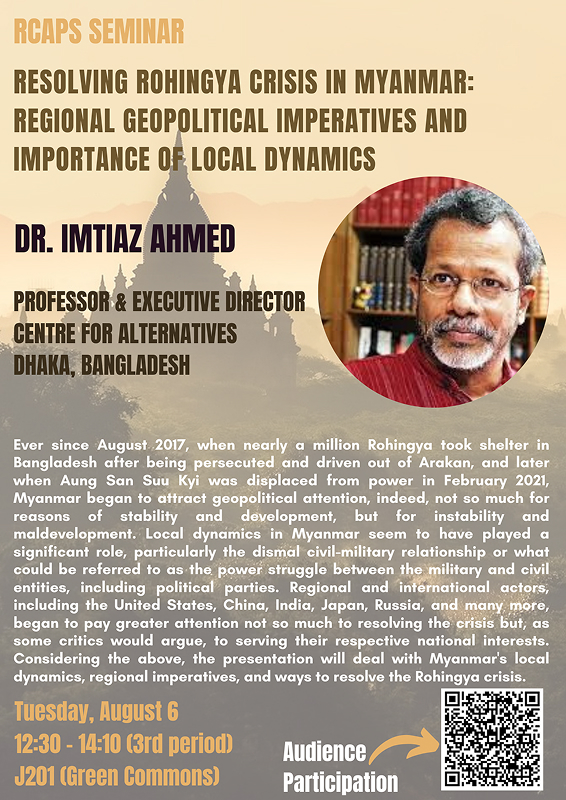 RCAPS SEMINAR

RESOLVING ROHINGYA CRISIS IN MYANMAR: REGIONAL GEOPOLITICAL IMPERATIVES AND IMPORTANCE OF LOCAL DYNAMICS

DR. IMTIAZ AHMED

PROFESSOR & EXECUTIVE DIRECTOR
CENTRE FOR ALTERNATIVES
DHAKA, BANGLADESH

Ever since August 2017, when nearly a million Rohingya took shelter in Bangladesh after being persecuted and driven out of Arakan, and later when Aung San Suu Kyi was displaced from power in February 2021, Myanmar began to attract geopolitical attention, indeed, not so much for reasons of stability and development, but for instability and maldevelopment. Local dynamics in Myanmar seem to have played a significant role, particularly the dismal civil-military relationship or what could be referred to as the power struggle between the military and civil entities, including political parties. Regional and international actors, including the United States, China, India, Japan, Russia, and many more, began to pay greater attention not so much to resolving the crisis but, as some critics would argue, to serving their respective national interests. Considering the above, the presentation will deal with Myanmar's local dynamics, regional imperatives, and ways to resolve the Rohingya crisis.

Tuesday, August 6
12:30 - 14:10 (3rd period)
J201 (Green Commons)

Audience Participation